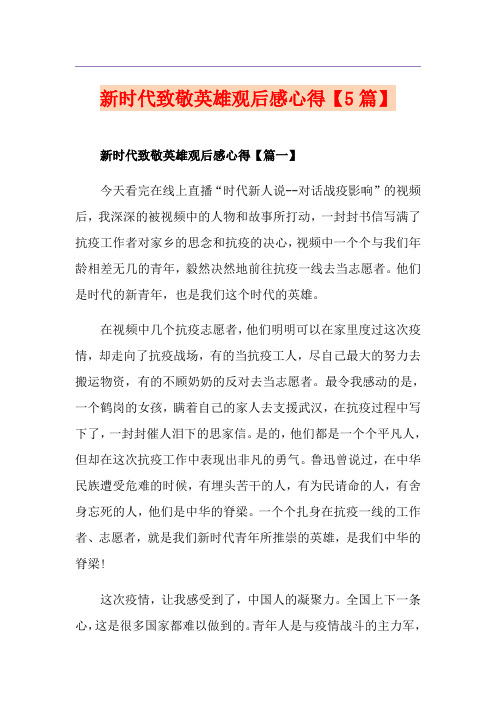 新时代致敬英雄观后感心得【5篇】

新时代致敬英雄观后感心得【篇一】

今天看完在线上直播“时代新人说--对话战疫影响”的视频后，我深深的被视频中的人物和故事所打动，一封封书信写满了抗疫工作者对家乡的思念和抗疫的决心，视频中一个个与我们年龄相差无几的青年，毅然决然地前往抗疫一线去当志愿者。他们是时代的新青年，也是我们这个时代的英雄。

在视频中几个抗疫志愿者，他们明明可以在家里度过这次疫情，却走向了抗疫战场，有的当抗疫工人，尽自己最大的努力去搬运物资，有的不顾奶奶的反对去当志愿者。最令我感动的是，一个鹤岗的女孩，瞒着自己的家人去支援武汉，在抗疫过程中写下了，一封封催人泪下的思家信。是的，他们都是一个个平凡人，但却在这次抗疫工作中表现出非凡的勇气。鲁迅曾说过，在中华民族遭受危难的时候，有埋头苦干的人，有为民请命的人，有舍身忘死的人，他们是中华的脊梁。一个个扎身在抗疫一线的工作者、志愿者，就是我们新时代青年所推崇的英雄，是我们中华的脊梁！

这次疫情，让我感受到了，中国人的凝聚力。全国上下一条心，这是很多国家都难以做到的。青年人是与疫情战斗的主力军，